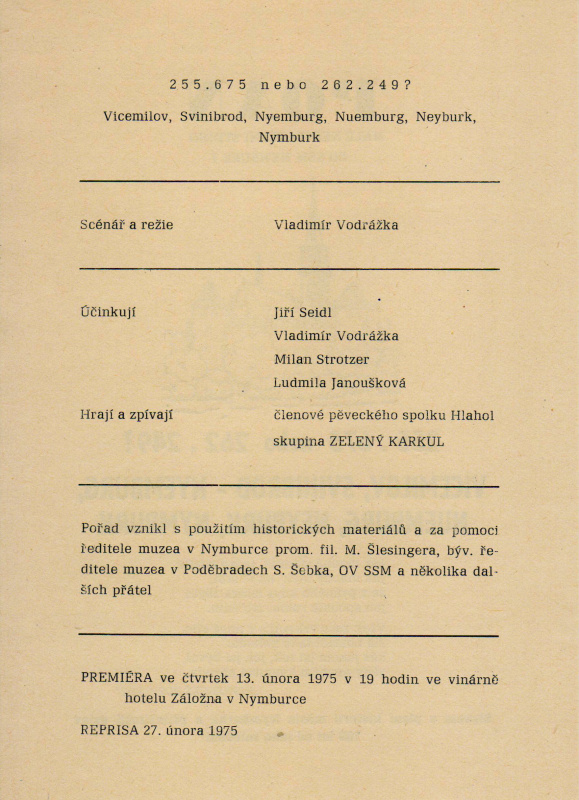 255.675 nebo 262.249?

Vicemilov, Svinibrod, Nyemburg, Nuemburg, Neyburk, Nymburk

Scénář a režie Vladimír Vodrážka

Účinkují Jiří Seidl
Vladimír Vodrážka
Milan Strotzer
Ludmila Janoušková

Hrají a zpívají členové pěveckého spolku Hlahol
skupina ZELENÝ KARKUL

Pořad vznikl s použitím historických materiálů a za pomoci ředitele muzea v Nymburce prom. fil. M. Šlesingera, býv. ředitele muzea v Poděbradech S. Šebka, OV SSM a několika dalších přátel

PREMIÉRA ve čtvrtek 13. února 1975 v 19 hodin ve vinárně hotelu Záložna v Nymburce

REPRISA 27. února 1975